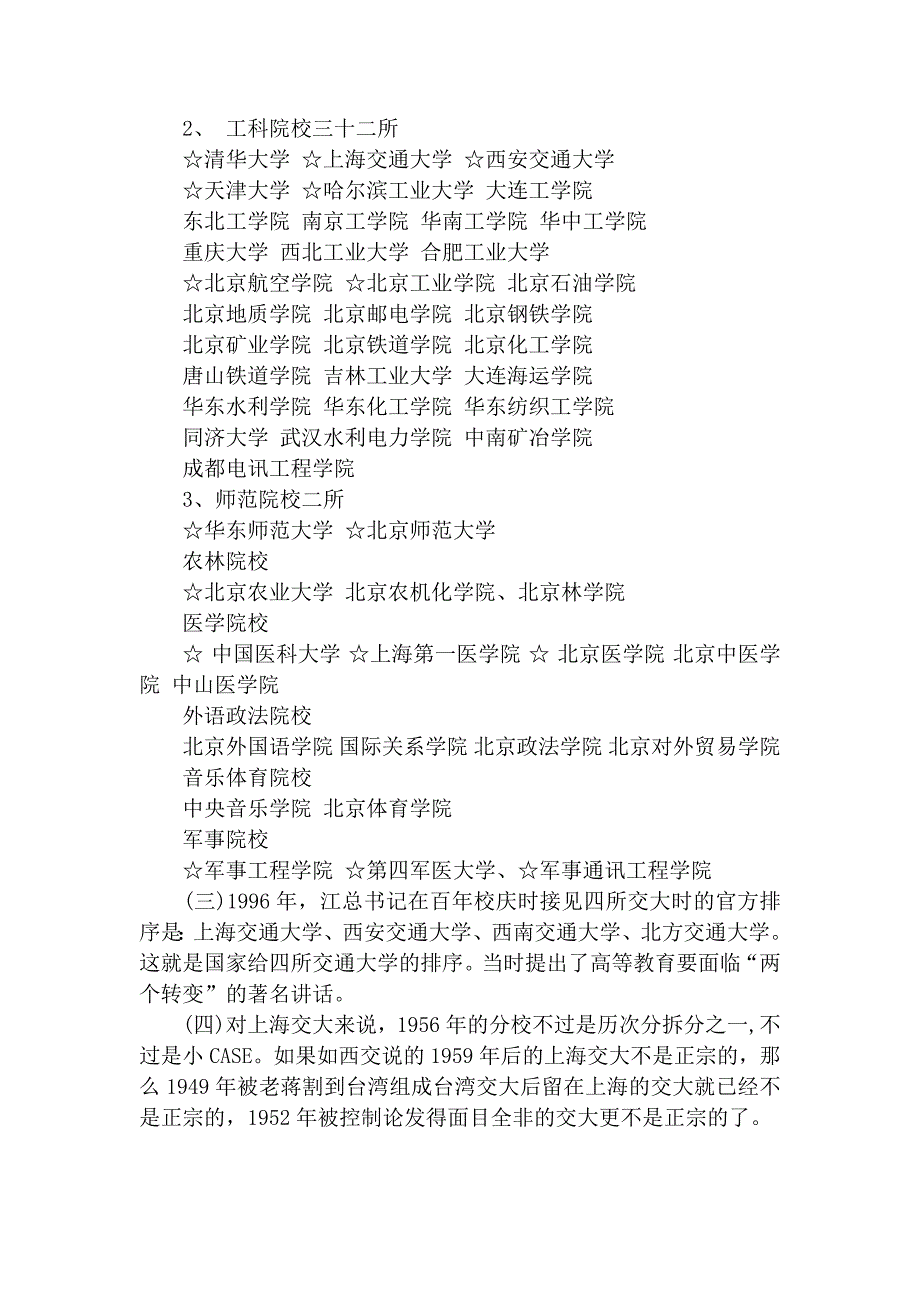 2、 工科院校三十二所
☆清华大学 ☆上海交通大学 ☆西安交通大学
☆天津大学 ☆哈尔滨工业大学 大连工学院
东北工学院 南京工学院 华南工学院 华中工学院
重庆大学 西北工业大学 合肥工业大学
☆北京航空学院 ☆北京工业学院 北京石油学院
北京地质学院 北京邮电学院 北京钢铁学院
北京矿业学院 北京铁道学院 北京化工学院
唐山铁道学院 吉林工业大学 大连海运学院
华东水利学院 华东化工学院 华东纺织工学院
同济大学 武汉水利电力学院 中南矿冶学院
成都电讯工程学院
3、师范院校二所
☆华东师范大学 ☆北京师范大学
农林院校
☆北京农业大学 北京农机化学院、北京林学院
医学院校
☆ 中国医科大学 ☆上海第一医学院 ☆ 北京医学院 北京中医学院 中山医学院
外语政法院校
北京外国语学院 国际关系学院 北京政法学院 北京对外贸易学院
音乐体育院校
中央音乐学院 北京体育学院
军事院校
☆军事工程学院 ☆第四军医大学、☆军事通讯工程学院

(三)1996 年，江总书记在百年校庆时接见四所交大时的官方排序是 上海交通大学、西安交通大学、西南交通大学、北方交通大学。这就是国家给四所交通大学的排序。当时提出了高等教育要面临“两个转变”的著名讲话。

(四)对上海交大来说，1956 年的分校不过是历次分拆分之一,不过是小 CASE。如果如西交说的 1959 年后的上海交大不是正宗的，那么 1949 年被老蒋割到台湾组成台湾交大后留在上海的交大就已经不是正宗的，1952 年被控制论发得面目全非的交大更不是正宗的了。